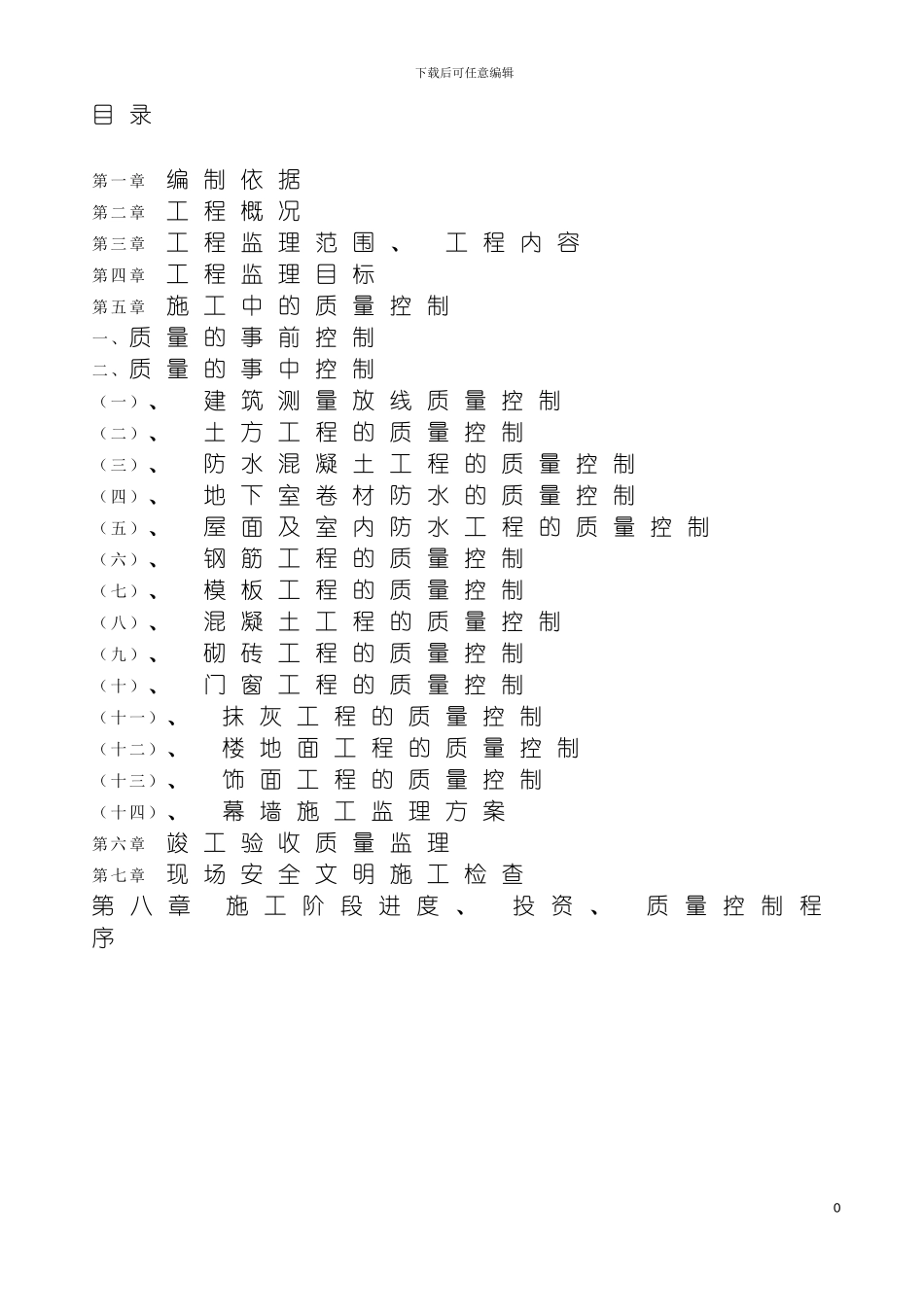 下载后可任意编辑

目录

第一章 编制依据
第二章 工程概况
第三章 工程监理范围、 工程内容
第四章 工程监理目标
第五章 施工中的质量控制
一、质量的事前控制
二、质量的事中控制
（一）、 建筑测量放线质量控制
（二）、 土方工程的质量控制
（三）、 防水混凝土工程的质量控制
（四）、 地下室卷材防水的质量控制
（五）、 屋面及室内防水工程的质量控制
（六）、 钢筋工程的质量控制
（七）、 模板工程的质量控制
（八）、 混凝土工程的质量控制
（九）、 砌砖工程的质量控制
（十）、 门窗工程的质量控制
（十一）、 抹灰工程的质量控制
（十二）、 楼地面工程的质量控制
（十三）、 饰面工程的质量控制
（十四）、 幕墙施工监理方案
第六章 竣工验收质量监理
第七章 现场安全文明施工检查
第八章 施工阶段进度、 投资、 质量控制程序

0